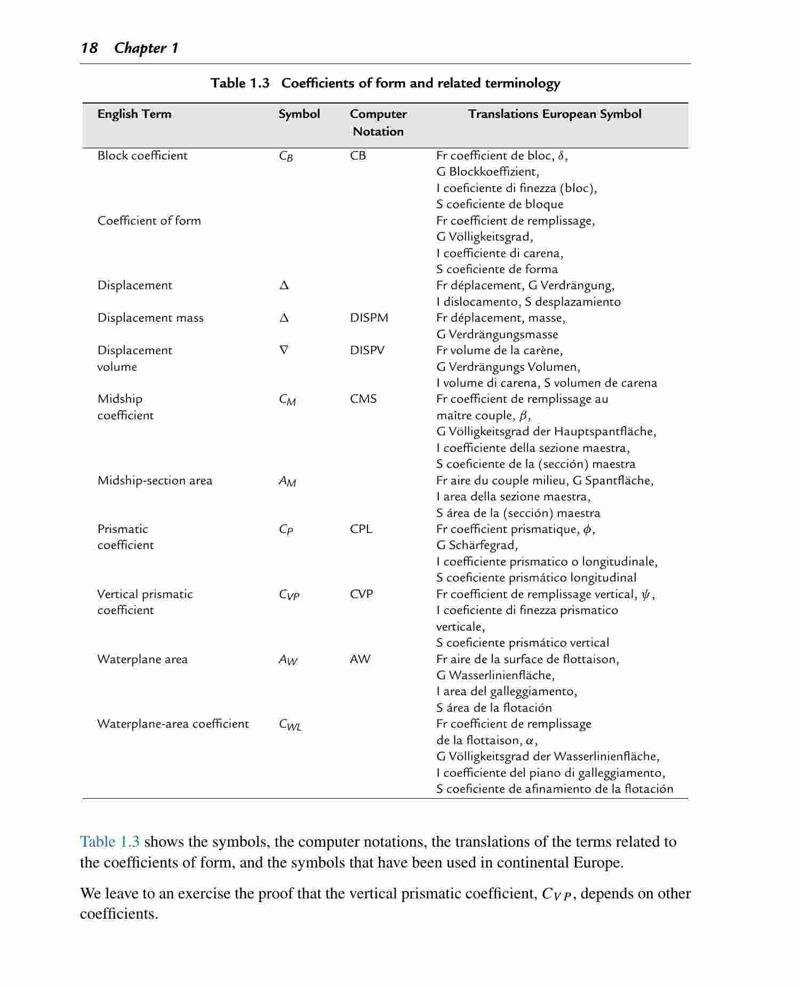 18 Chapter 1

Table 1.3 Coefficients of form and related terminology

| English Term | Symbol | Computer Notation | Translations European Symbol |
|---|---|---|---|
| Block coefficient | $C_B$ | CB | Fr coefficient de bloc, $\delta$, G Blockkoeffizient, I coeficiente di finezza (bloc), S coeficiente de bloque |
| Coefficient of form | | | Fr coefficient de remplissage, G Völligkeitsgrad, I coefficiente di carena, S coeficiente de forma |
| Displacement | $\Delta$ | | Fr déplacement, G Verdrängung, I dislocamento, S desplazamiento |
| Displacement mass | $\Delta$ | DISPM | Fr déplacement, masse, G Verdrängungsmasse |
| Displacement volume | $\nabla$ | DISPV | Fr volume de la carène, G Verdrängungs Volumen, I volume di carena, S volumen de carena |
| Midship coefficient | $C_M$ | CMS | Fr coefficient de remplissage au maître couple, $\beta$, G Völligkeitsgrad der Hauptspantfläche, I coefficiente della sezione maestra, S coeficiente de la (sección) maestra |
| Midship-section area | $A_M$ | | Fr aire du couple milieu, G Spantfläche, I area della sezione maestra, S área de la (sección) maestra |
| Prismatic coefficient | $C_P$ | CPL | Fr coefficient prismatique, $\phi$, G Schärfegrad, I coefficiente prismatico o longitudinale, S coeficiente prismático longitudinal |
| Vertical prismatic coefficient | $C_{VP}$ | CVP | Fr coefficient de remplissage vertical, $\psi$, I coeficiente di finezza prismatico verticale, S coeficiente prismático vertical |
| Waterplane area | $A_W$ | AW | Fr aire de la surface de flottaison, G Wasserlinienfläche, I area del galleggiamento, S área de la flotación |
| Waterplane-area coefficient | $C_{WL}$ | | Fr coefficient de remplissage de la flottaison, $\alpha$, G Völligkeitsgrad der Wasserlinienfläche, I coefficiente del piano di galleggiamento, S coeficiente de afinamiento de la flotación |

Table 1.3 shows the symbols, the computer notations, the translations of the terms related to the coefficients of form, and the symbols that have been used in continental Europe.

We leave to an exercise the proof that the vertical prismatic coefficient, $C_{VP}$, depends on other coefficients.